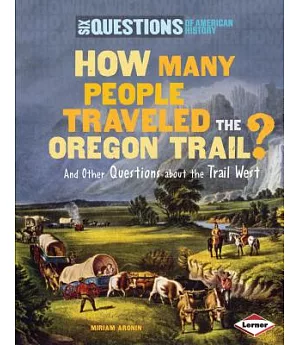 SIX QUESTIONS OF AMERICAN HISTORY

HOW MANY PEOPLE TRAVELED THE OREGON TRAIL?

And Other Questions about the Trail West

MIRIAM ARONIN

Lerner